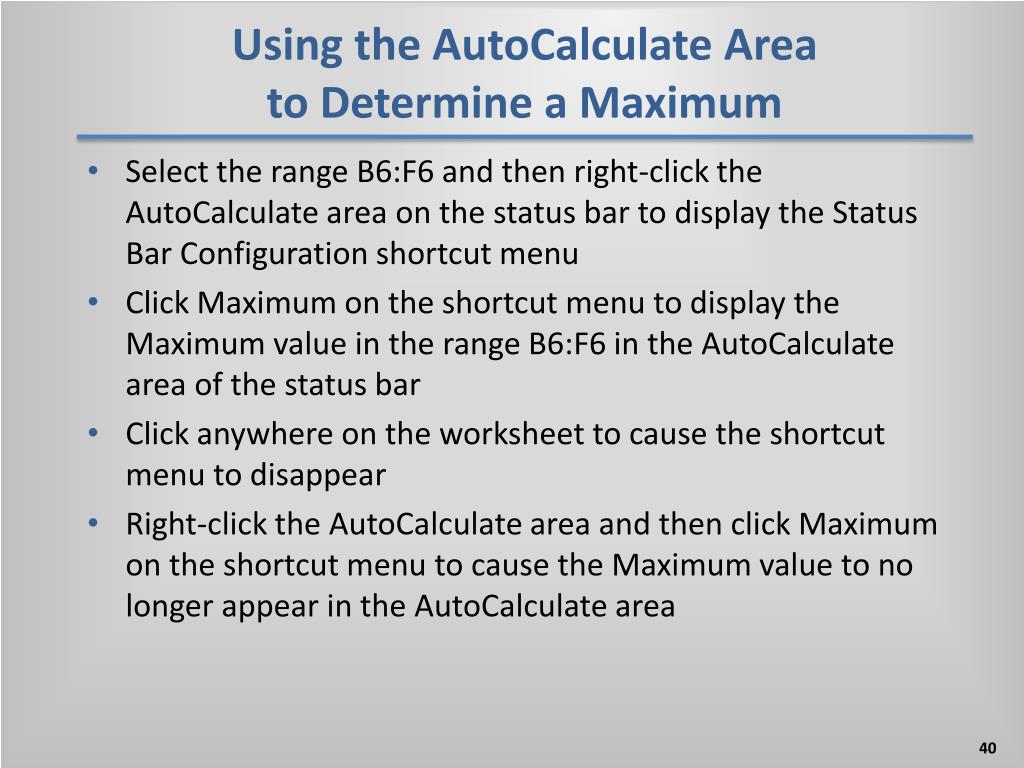 Using the AutoCalculate Area to Determine a Maximum

• Select the range B6:F6 and then right-click the AutoCalculate area on the status bar to display the Status Bar Configuration shortcut menu
• Click Maximum on the shortcut menu to display the Maximum value in the range B6:F6 in the AutoCalculate area of the status bar
• Click anywhere on the worksheet to cause the shortcut menu to disappear
• Right-click the AutoCalculate area and then click Maximum on the shortcut menu to cause the Maximum value to no longer appear in the AutoCalculate area

40